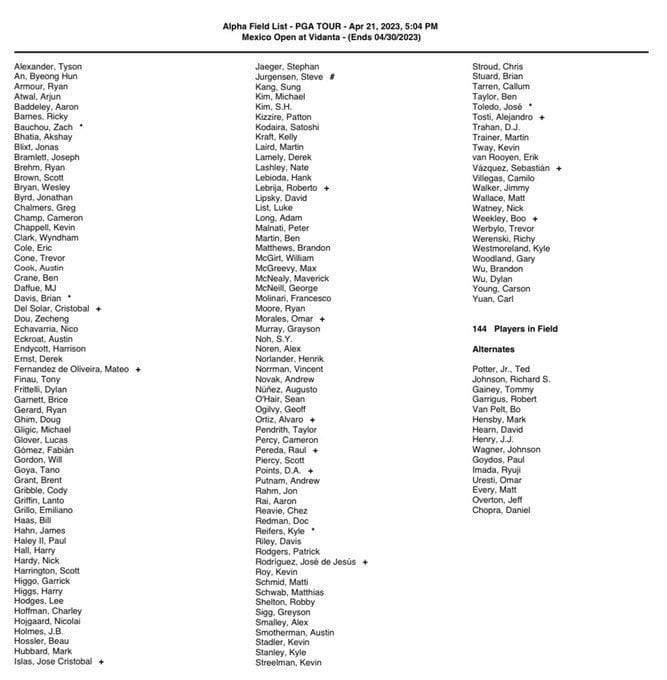 Alpha Field List - PGA TOUR - Apr 21, 2023, 5:04 PM
Mexico Open at Vidanta - (Ends 04/30/2023)

Alexander, Tyson
An, Byeong Hun
Armour, Ryan
Atwal, Arjun
Baddeley, Aaron
Barnes, Ricky
Bauchou, Zach *
Bhatia, Akshay
Blixt, Jonas
Bramlett, Joseph
Brehm, Ryan
Brown, Scott
Bryan, Wesley
Byrd, Jonathan
Chalmers, Greg
Champ, Cameron
Chappell, Kevin
Clark, Wyndham
Cole, Eric
Cone, Trevor
Cook, Austin
Crane, Ben
Daffue, MJ
Davis, Brian *
Del Solar, Cristobal +
Dou, Zecheng
Echavarria, Nico
Eckroat, Austin
Endycott, Harrison
Ernst, Derek
Fernandez de Oliveira, Mateo +
Finau, Tony
Frittelli, Dylan
Garnett, Brice
Gerard, Ryan
Ghim, Doug
Gligic, Michael
Glover, Lucas
Gómez, Fabián
Gordon, Will
Goya, Tano
Grant, Brent
Gribble, Cody
Griffin, Lanto
Grillo, Emiliano
Haas, Bill
Hahn, James
Haley II, Paul
Hall, Harry
Hardy, Nick
Harrington, Scott
Higgo, Garrick
Higgs, Harry
Hodges, Lee
Hoffman, Charley
Hojgaard, Nicolai
Holmes, J.B.
Hossler, Beau
Hubbard, Mark
Islas, Jose Cristobal +

Jaeger, Stephan
Jurgensen, Steve #
Kang, Sung
Kim, Michael
Kim, S.H.
Kizzire, Patton
Kodaira, Satoshi
Kraft, Kelly
Laird, Martin
Lamely, Derek
Lashley, Nate
Lebioda, Hank
Lebrija, Roberto +
Lipsky, David
List, Luke
Long, Adam
Malnati, Peter
Martin, Ben
Matthews, Brandon
McGirt, William
McGreevy, Max
McNealy, Maverick
McNeill, George
Molinari, Francesco
Moore, Ryan
Morales, Omar +
Murray, Grayson
Noh, S.Y.
Noren, Alex
Norlander, Henrik
Norrman, Vincent
Novak, Andrew
Núñez, Augusto
O'Hair, Sean
Ogilvy, Geoff
Ortiz, Alvaro +
Pendrith, Taylor
Percy, Cameron
Pereda, Raul +
Piercy, Scott
Points, D.A. +
Putnam, Andrew
Rahm, Jon
Rai, Aaron
Reavie, Chez
Redman, Doc
Reifers, Kyle *
Riley, Davis
Rodgers, Patrick
Rodríguez, José de Jesús +
Roy, Kevin
Schmid, Matti
Schwab, Matthias
Shelton, Robby
Sigg, Greyson
Smalley, Alex
Smotherman, Austin
Stadler, Kevin
Stanley, Kyle
Streelman, Kevin

Stroud, Chris
Stuard, Brian
Tarren, Callum
Taylor, Ben
Toledo, José *
Tosti, Alejandro +
Trahan, D.J.
Trainer, Martin
Tway, Kevin
van Rooyen, Erik
Vázquez, Sebastián +
Villegas, Camilo
Walker, Jimmy
Wallace, Matt
Watney, Nick
Weekley, Boo +
Werbylo, Trevor
Werenski, Richy
Westmoreland, Kyle
Woodland, Gary
Wu, Brandon
Wu, Dylan
Young, Carson
Yuan, Carl

144 Players in Field

Alternates

Potter, Jr., Ted
Johnson, Richard S.
Gainey, Tommy
Garrigus, Robert
Van Pelt, Bo
Hensby, Mark
Hearn, David
Henry, J.J.
Wagner, Johnson
Goydos, Paul
Imada, Ryuji
Uresti, Omar
Every, Matt
Overton, Jeff
Chopra, Daniel